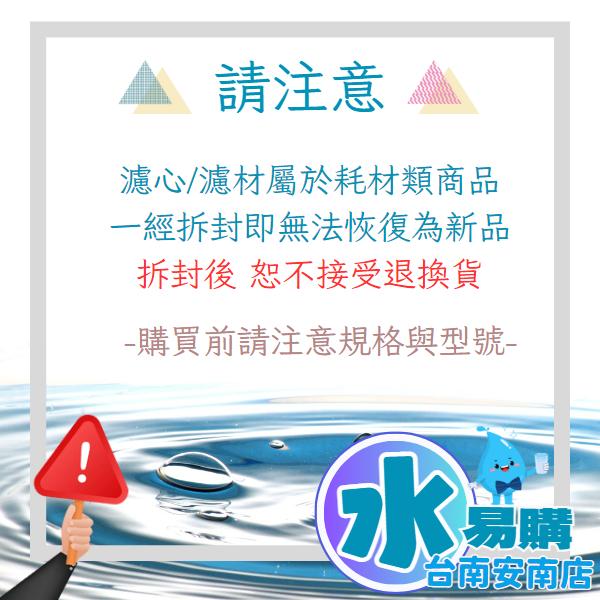 請注意

濾心/濾材屬於耗材類商品
一經拆封即無法恢復為新品
拆封後 恕不接受退換貨

-購買前請注意規格與型號-

!

水易購
台南安南店